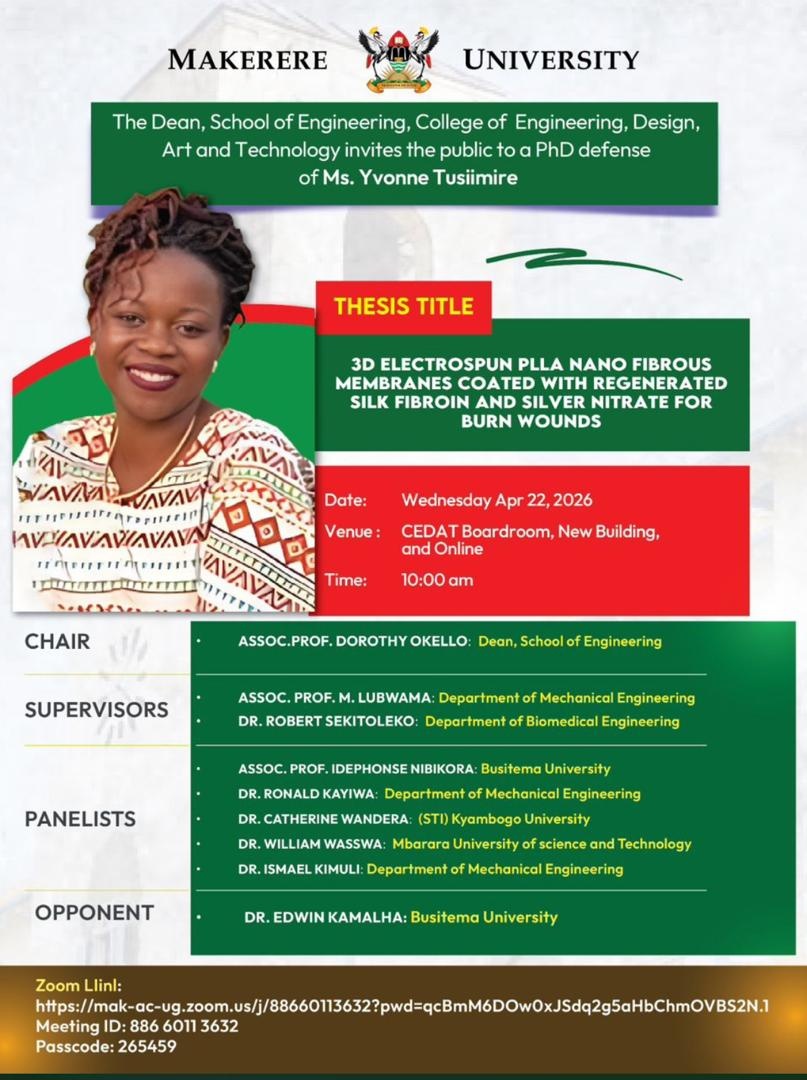 MAKERERE UNIVERSITY

The Dean, School of Engineering, College of Engineering, Design, Art and Technology invites the public to a PhD defense of Ms. Yvonne Tusiimire

THESIS TITLE

3D ELECTROSPUN PLLA NANO FIBROUS MEMBRANES COATED WITH REGENERATED SILK FIBROIN AND SILVER NITRATE FOR BURN WOUNDS

Date: Wednesday Apr 22, 2026
Venue : CEDAT Boardroom, New Building, and Online
Time: 10:00 am

CHAIR
• ASSOC.PROF. DOROTHY OKELLO: Dean, School of Engineering

SUPERVISORS
• ASSOC. PROF. M. LUBWAMA: Department of Mechanical Engineering
• DR. ROBERT SEKITOLEKO: Department of Biomedical Engineering

PANELISTS
• ASSOC. PROF. IDEPHONSE NIBIKORA: Busitema University
• DR. RONALD KAYIWA: Department of Mechanical Engineering
• DR. CATHERINE WANDERA: (STI) Kyambogo University
• DR. WILLIAM WASSWA: Mbarara University of science and Technology
• DR. ISMAEL KIMULI: Department of Mechanical Engineering

OPPONENT
• DR. EDWIN KAMALHA: Busitema University

Zoom Llinl:
https://mak-ac-ug.zoom.us/j/88660113632?pwd=qcBmM6DOw0xJSdq2g5aHbChmOVBS2N.1
Meeting ID: 886 6011 3632
Passcode: 265459